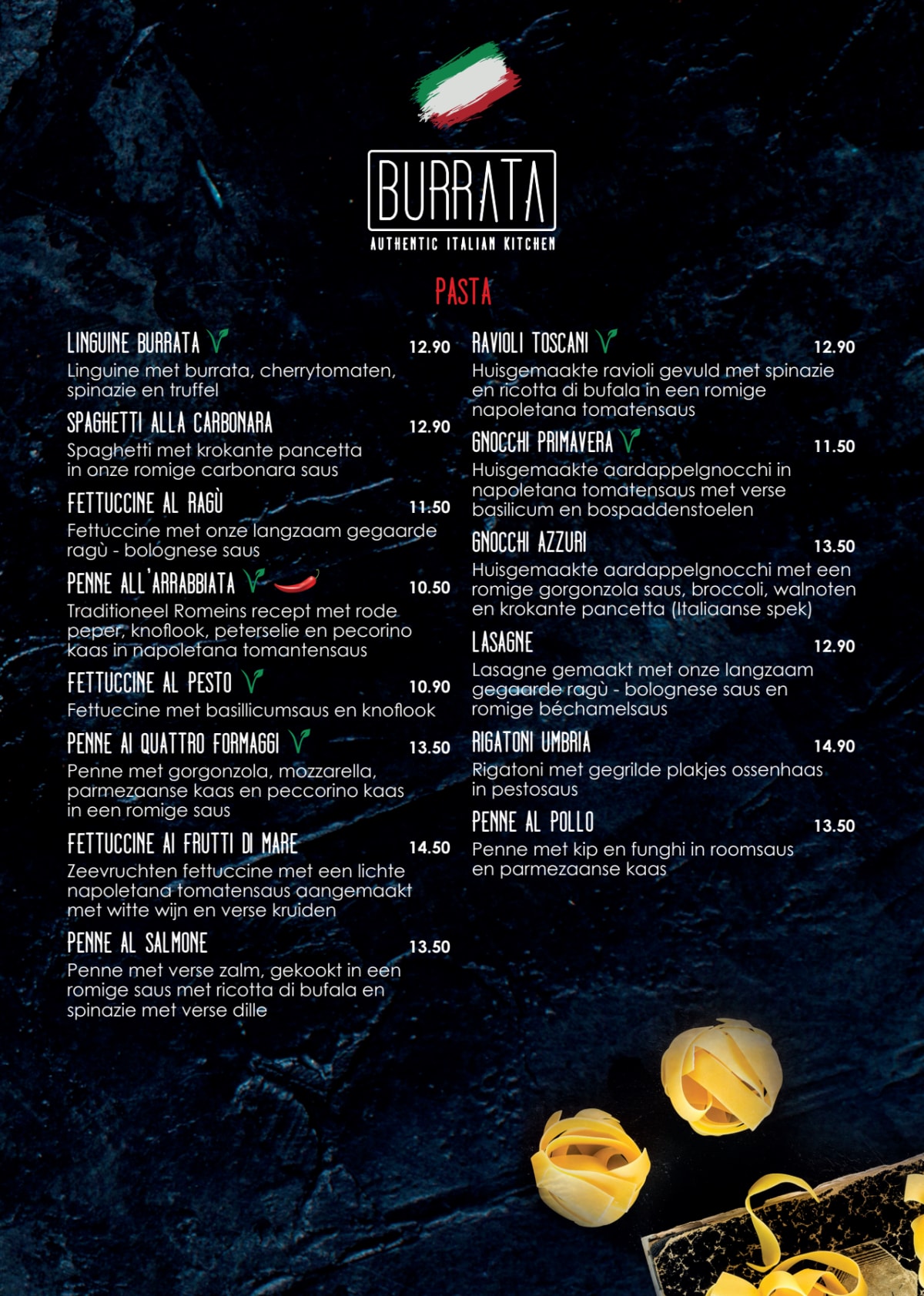 BURRATA
AUTHENTIC ITALIAN KITCHEN

PASTA

LINGUINE BURRATA V 12.90
Linguine met burrata, cherrytomaten, spinazie en truffel

SPAGHETTI ALLA CARBONARA 12.90
Spaghetti met krokante pancetta in onze romige carbonara saus

FETTUCCINE AL RAGÙ 11.50
Fettuccine met onze langzaam gegaarde ragù - bolognese saus

PENNE ALL'ARRABBIATA V 10.50
Traditioneel Romeins recept met rode peper, knoflook, peterselie en pecorino kaas in napoletana tomantensaus

FETTUCCINE AL PESTO V 10.90
Fettuccine met basillicumsaus en knoflook

PENNE AI QUATTRO FORMAGGI V 13.50
Penne met gorgonzola, mozzarella, parmezaanse kaas en peccorino kaas in een romige saus

FETTUCCINE AI FRUTTI DI MARE 14.50
Zeevruchten fettuccine met een lichte napoletana tomatensaus aangemaakt met witte wijn en verse kruiden

PENNE AL SALMONE 13.50
Penne met verse zalm, gekookt in een romige saus met ricotta di bufala en spinazie met verse dille

RAVIOLI TOSCANI V 12.90
Huisgemaakte ravioli gevuld met spinazie en ricotta di bufala in een romige napoletana tomatensaus

GNOCCHI PRIMAVERA V 11.50
Huisgemaakte aardappelgnocchi in napoletana tomatensaus met verse basilicum en bospaddenstoelen

GNOCCHI AZZURI 13.50
Huisgemaakte aardappelgnocchi met een romige gorgonzola saus, broccoli, walnoten en krokante pancetta (Italiaanse spek)

LASAGNE 12.90
Lasagne gemaakt met onze langzaam gegaarde ragù - bolognese saus en romige béchamelsaus

RIGATONI UMBRIA 14.90
Rigatoni met gegrilde plakjes ossenhaas in pestosaus

PENNE AL POLLO 13.50
Penne met kip en funghi in roomsaus en parmezaanse kaas